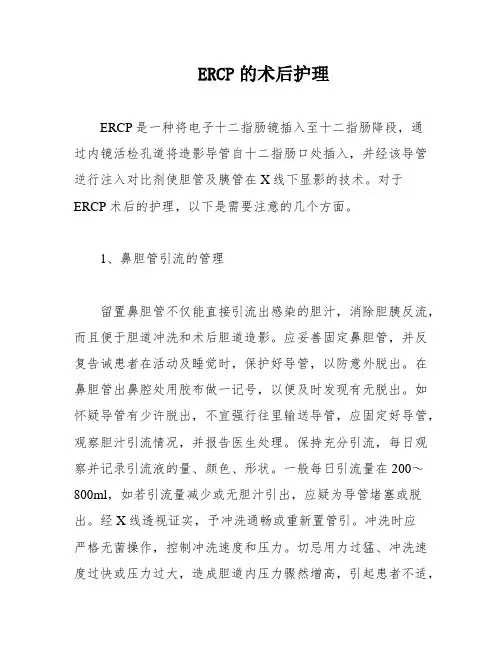 ERCP 的术后护理

ERCP 是一种将电子十二指肠镜插入至十二指肠降段，通过内镜活检孔道将造影导管自十二指肠口处插入，并经该导管逆行注入对比剂使胆管及胰管在 X 线下显影的技术。对于 ERCP 术后的护理，以下是需要注意的几个方面。

1、鼻胆管引流的管理

留置鼻胆管不仅能直接引流出感染的胆汁，消除胆胰反流，而且便于胆道冲洗和术后胆道造影。应妥善固定鼻胆管，并反复告诫患者在活动及睡觉时，保护好导管，以防意外脱出。在鼻胆管出鼻腔处用胶布做一记号，以便及时发现有无脱出。如怀疑导管有少许脱出，不宜强行往里输送导管，应固定好导管，观察胆汁引流情况，并报告医生处理。保持充分引流，每日观察并记录引流液的量、颜色、形状。一般每日引流量在 200～800ml，如若引流量减少或无胆汁引出，应疑为导管堵塞或脱出。经 X 线透视证实，予冲洗通畅或重新置管引。冲洗时应严格无菌操作，控制冲洗速度和压力。切忌用力过猛、冲洗速度过快或压力过大，造成胆道内压力骤然增高，引起患者不适，